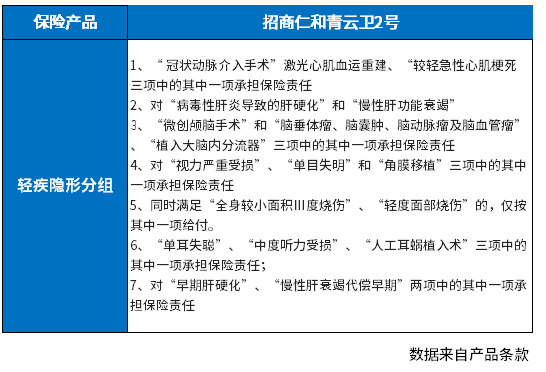 | 保险产品 | 招商仁和青云卫2号 |
|---|---|
| 轻疾隐形分组 | 1、“冠状动脉介入手术”激光心肌血运重建、“较轻急性心肌梗死三项中的其中一项承担保险责任<br>2、对“病毒性肝炎导致的肝硬化”和“慢性肝功能衰竭”<br>3、“微创颅脑手术”和“脑垂体瘤、脑囊肿、脑动脉瘤及脑血管瘤”、“植入大脑内分流器”三项中的其中一项承担保险责任<br>4、对“视力严重受损”、“单目失明”和“角膜移植”三项中的其中一项承担保险责任<br>5、同时满足“全身较小面积III度烧伤”、“轻度面部烧伤”的，仅按其中一项给付。<br>6、“单耳失聪”、“中度听力受损”、“人工耳蜗植入术”三项中的其中一项承担保险责任；<br>7、对“早期肝硬化”、“慢性肝衰竭代偿早期”两项中的其中一项承担保险责任 |

数据来自产品条款